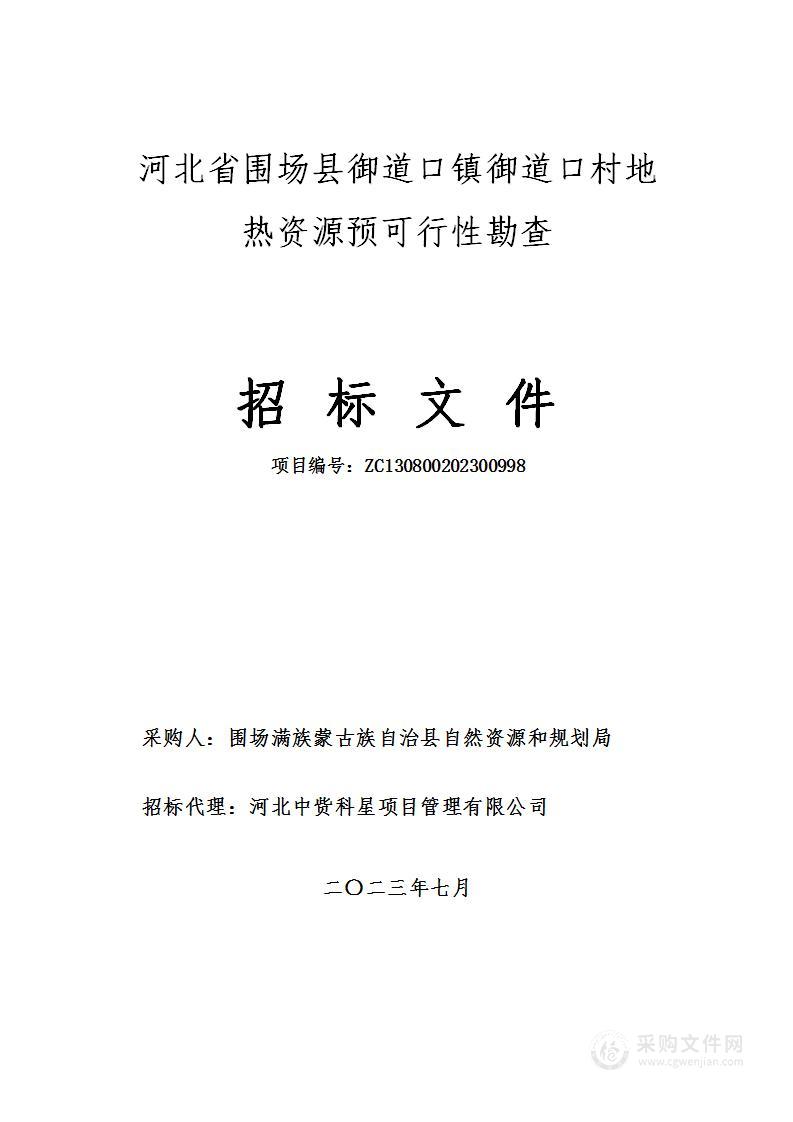 河北省围场县御道口镇御道口村地热资源预可行性勘查

招 标 文 件

项目编号：ZC130800202300998

采购人：围场满族蒙古族自治县自然资源和规划局

招标代理：河北中赀科星项目管理有限公司

二〇二三年七月

采购文件网
www.cgwenjian.com